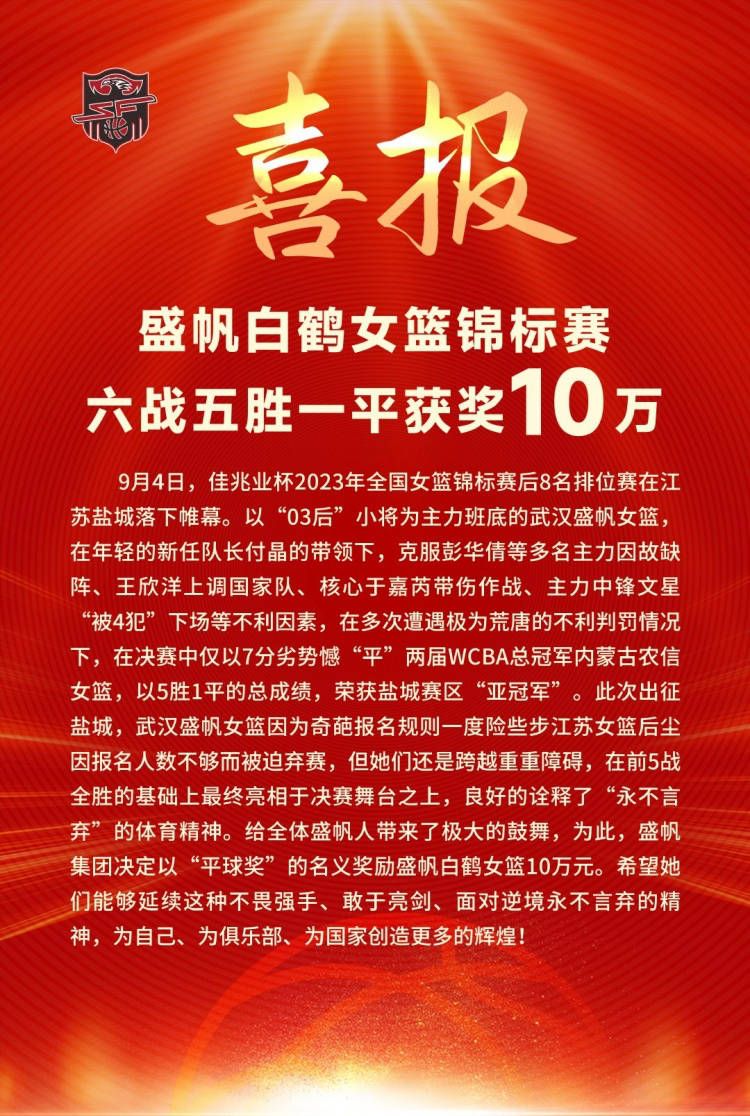 喜报

盛帆白鹤女篮锦标赛
六战五胜一平获奖10万

9月4日，佳兆业杯2023年全国女篮锦标赛后8名排位赛在江苏盐城落下帷幕。以“03后”小将为主力班底的武汉盛帆女篮，在年轻的新任队长付晶的带领下，克服彭华倩等多名主力因故缺阵、王欣洋上调国家队、核心于嘉芮带伤作战、主力中锋文星“被4犯”下场等不利因素，在多次遭遇极为荒唐的不利判罚情况下，在决赛中仅以7分劣势憾“平”两届WCBA总冠军内蒙古农信女篮，以5胜1平的总成绩，荣获盐城赛区“亚冠军”。此次出征盐城，武汉盛帆女篮因为奇葩报名规则一度险些步江苏女篮后尘因报名人数不够而被迫弃赛，但她们还是跨越重重障碍，在前5战全胜的基础上最终亮相于决赛舞台之上，良好的诠释了“永不言弃”的体育精神。给全体盛帆人带来了极大的鼓舞，为此，盛帆集团决定以“平球奖”的名义奖励盛帆白鹤女篮10万元。希望她们能够延续这种不畏强手、敢于亮剑、面对逆境永不言弃的精神，为自己、为俱乐部、为国家创造更多的辉煌！